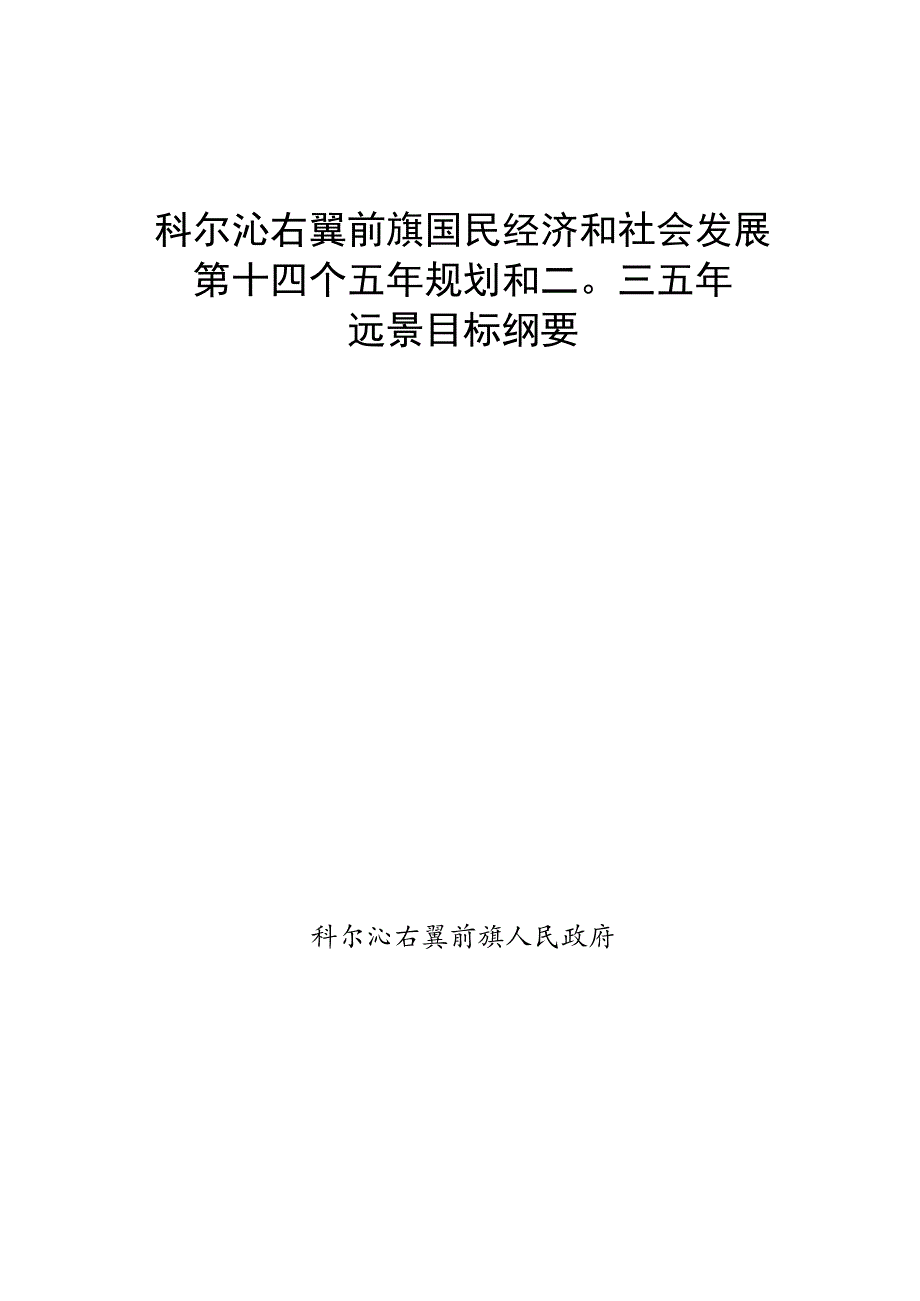 科尔沁右翼前旗国民经济和社会发展第十四个五年规划和二。三五年远景目标纲要

科尔沁右翼前旗人民政府